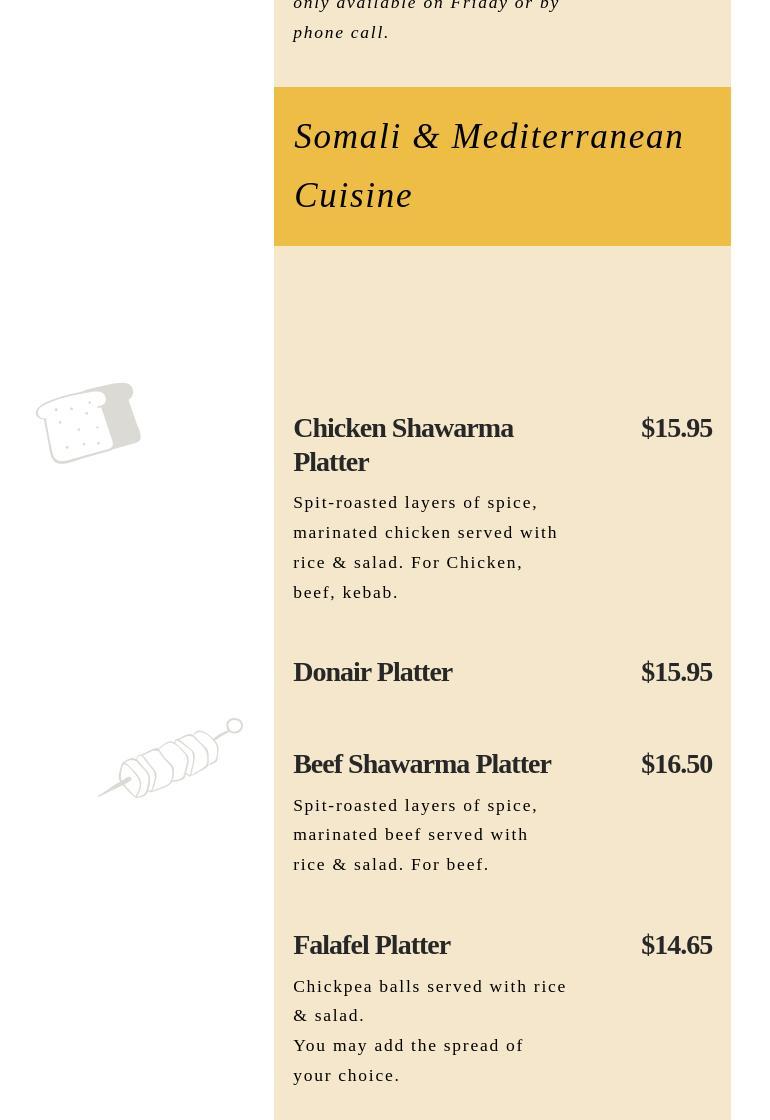 only available on Friday or by phone call.

Somali & Mediterranean Cuisine

Chicken Shawarma Platter

$15.95

Spit-roasted layers of spice, marinated chicken served with rice & salad. For Chicken, beef, kebab.

Donair Platter

$15.95

Beef Shawarma Platter

$16.50

Spit-roasted layers of spice, marinated beef served with rice & salad. For beef.

Falafel Platter

$14.65

Chickpea balls served with rice & salad.
You may add the spread of your choice.